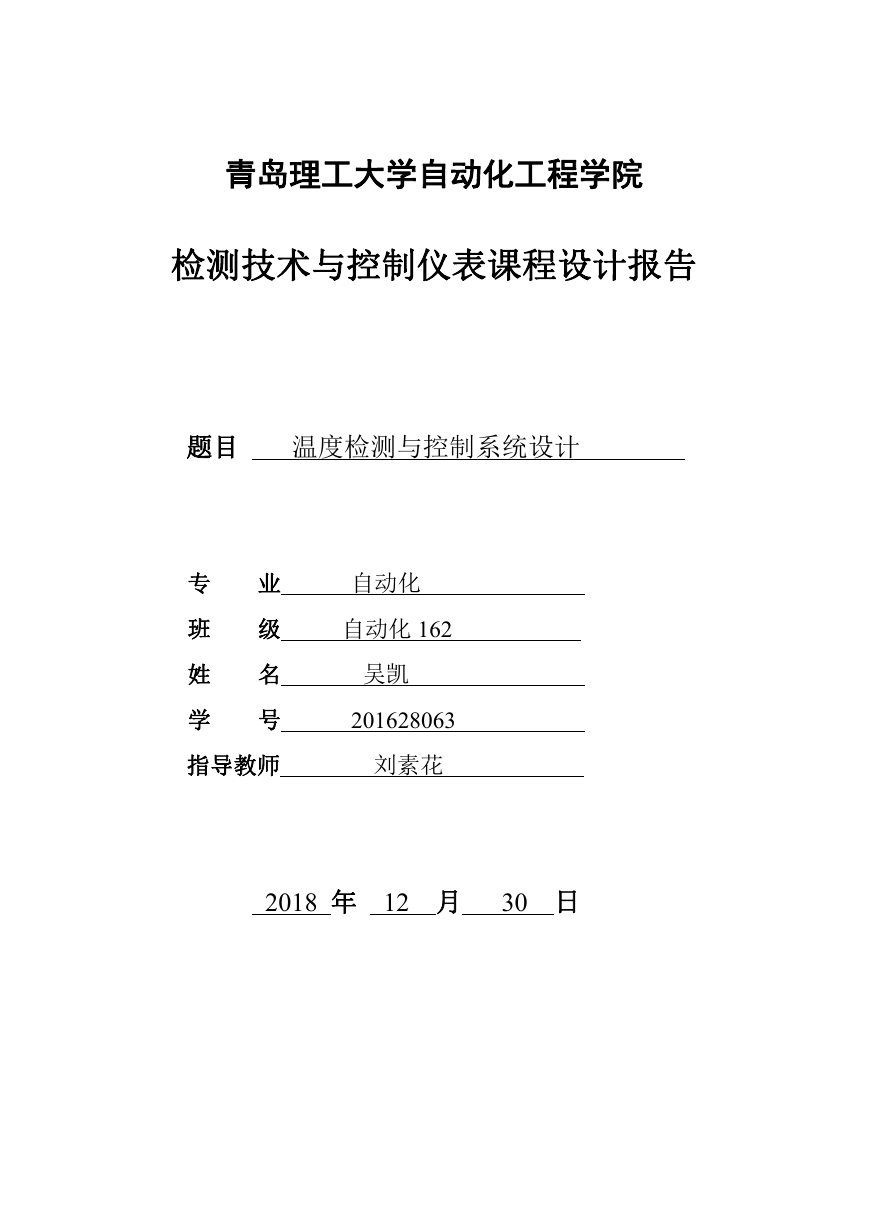 青岛理工大学自动化工程学院

检测技术与控制仪表课程设计报告

题目 温度检测与控制系统设计

专 业 自动化
班 级 自动化 162
姓 名 吴凯
学 号 201628063
指导教师 刘素花

2018 年 12 月 30 日